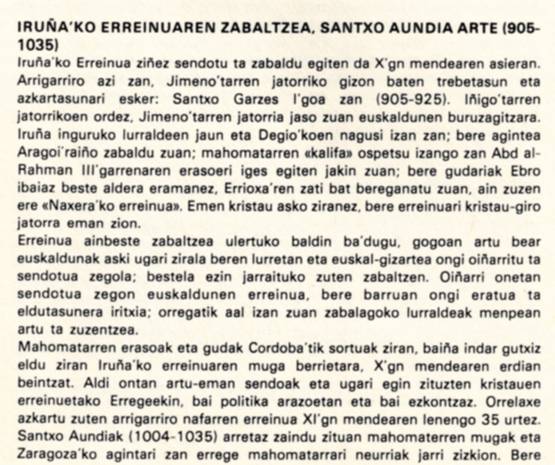 IRUÑA'KO ERREINUAREN ZABALTZEA, SANTXO AUNDIA ARTE (905-1035)

Iruña'ko Erreinua ziñez sendotu ta zabaldu egiten da X'gn mendearen asieran. Arrigarriro azi zan, Jimeno'tarren jatorriko gizon baten trebetasun eta azkartasunari esker: Santxo Garzes I'goa zan (905-925). Iñigo'tarren jatorrikoen ordez, Jimeno'tarren jatorria jaso zuan euskaldunen buruzagitzara. Iruña inguruko lurraldeen jaun eta Degio'koen nagusi izan zan; bere agintea Aragoi'raiño zabaldu zuan; mahomatarren «kalifa» ospetsu izango zan Abd al-Rahman III'garrenaren erasoeri iges egiten jakin zuan; bere gudariak Ebro ibaiaz beste aldera eramanez, Errioxa'ren zati bat bereganatu zuan, ain zuzen ere «Naxera'ko erreinua». Emen kristau asko ziranez, bere erreinuari kristau-giro jatorra eman zion.

Erreinua ainbeste zabaltzea ulertuko baldin ba'dugu, gogoan artu bear euskaldunak aski ugari zirala beren lurretan eta euskal-gizartea ongi oiñarritu ta sendotua zegola; bestela ezin jarraituko zuten zabaltzen. Oiñarri onetan sendotua zegon euskaldunen erreinua, bere barruan ongi eratua ta eldutasunera iritxia; orregatik aal izan zuan zabalagoko lurraldeak menpean artu ta zuzentzea.

Mahomatarren erasoak eta gudak Cordoba'tik sortuak ziran, baiña indar gutxiz eldu ziran Iruña'ko erreinuaren muga berrietara, X'gn mendearen erdian beintzat. Aldi ontan artu-eman sendoak eta ugari egin zituzten kristauen erreinuetako Erregeekin, bai politika arazoetan eta bai ezkontzaz. Orrelaxe azkartu zuten arrigarriro nafarren erreinua XI'gn mendearen lenengo 35 urtez. Santxo Aundiak (1004-1035) arretaz zaindu zituan mahomaterren mugak eta Zaragoza'ko agintari zan errege mahomatarrari neurriak jarri zizkion. Bere